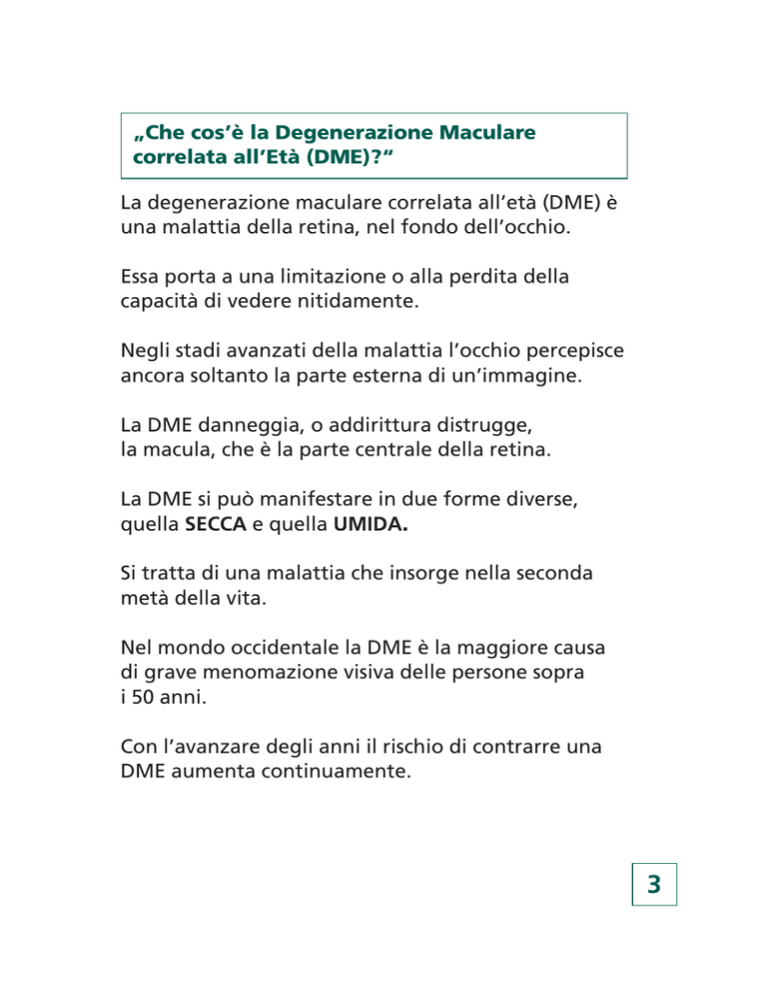 „Che cos'è la Degenerazione Maculare correlata all'Età (DME)?"

La degenerazione maculare correlata all'età (DME) è una malattia della retina, nel fondo dell'occhio.

Essa porta a una limitazione o alla perdita della capacità di vedere nitidamente.

Negli stadi avanzati della malattia l'occhio percepisce ancora soltanto la parte esterna di un'immagine.

La DME danneggia, o addirittura distrugge, la macula, che è la parte centrale della retina.

La DME si può manifestare in due forme diverse, quella SECCA e quella UMIDA.

Si tratta di una malattia che insorge nella seconda metà della vita.

Nel mondo occidentale la DME è la maggiore causa di grave menomazione visiva delle persone sopra i 50 anni.

Con l'avanzare degli anni il rischio di contrarre una DME aumenta continuamente.

3